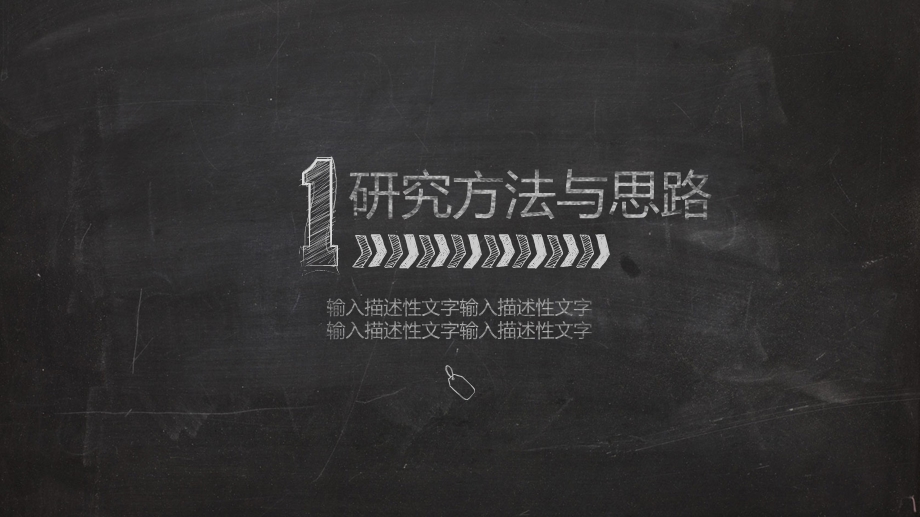 1 研究方法与思路

输入描述性文字输入描述性文字
输入描述性文字输入描述性文字